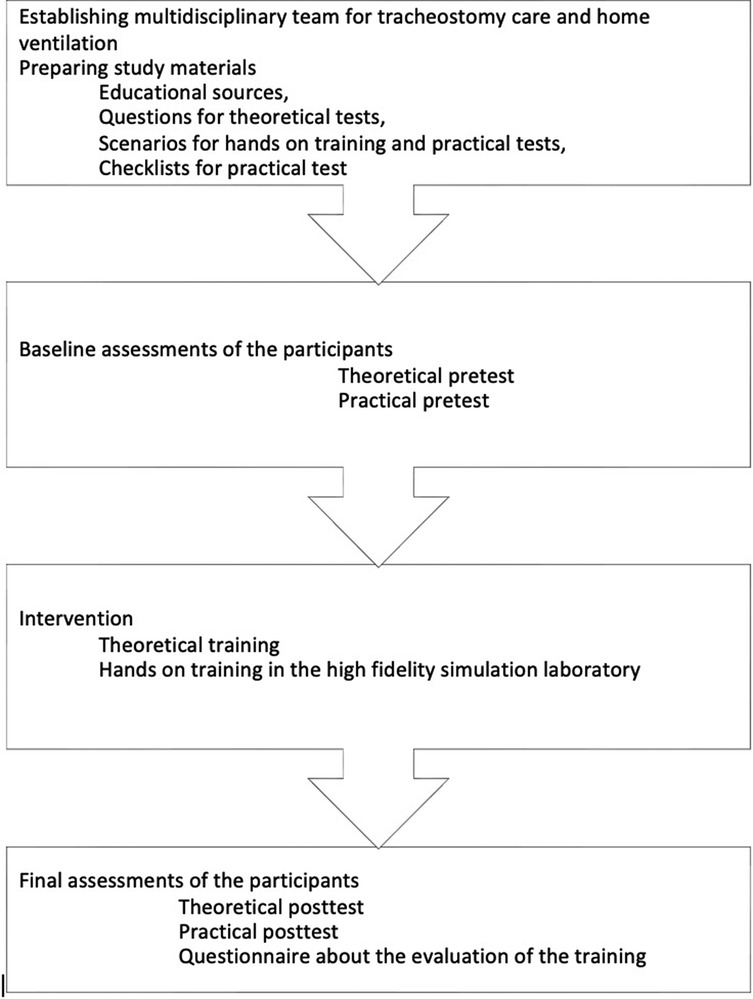 Establishing multidisciplinary team for tracheostomy care and home ventilation
Preparing study materials
Educational sources,
Questions for theoretical tests,
Scenarios for hands on training and practical tests,
Checklists for practical test

Baseline assessments of the participants
Theoretical pretest
Practical pretest

Intervention
Theoretical training
Hands on training in the high fidelity simulation laboratory

Final assessments of the participants
Theoretical posttest
Practical posttest
Questionnaire about the evaluation of the training